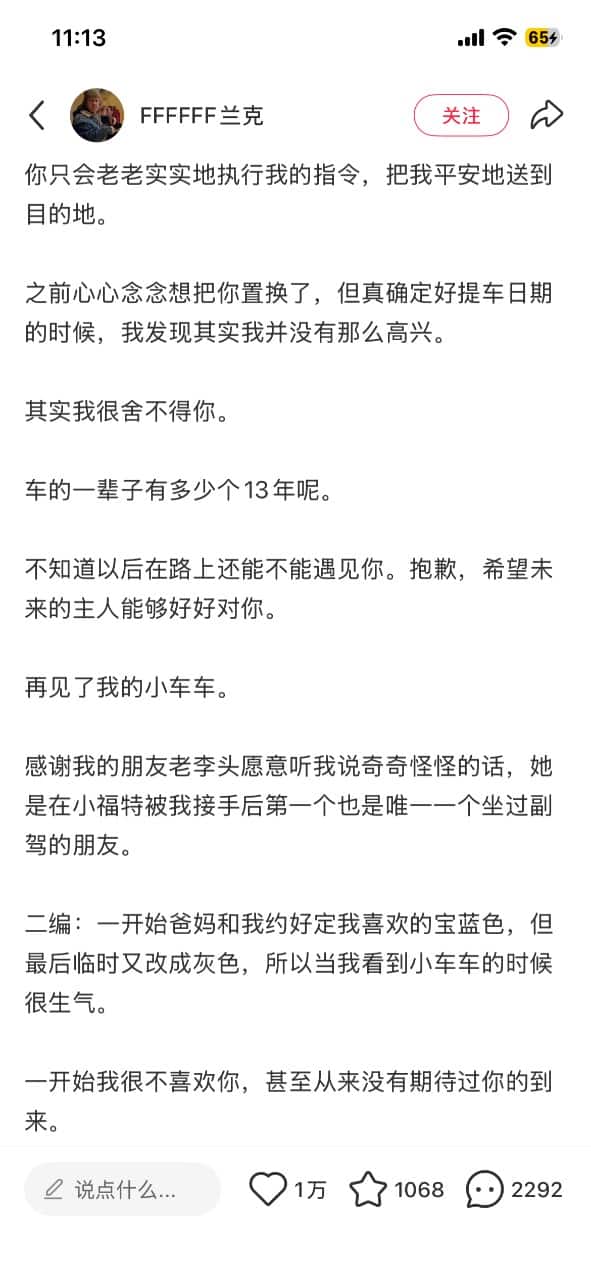 11:13

65

FFFFFF兰克

关注

你只会老老实实地执行我的指令，把我平安地送到目的地。

之前心心念念想把你置换了，但真确定好提车日期的时候，我发现其实我并没有那么高兴。

其实我很舍不得你。

车的一辈子有多少个13年呢。

不知道以后在路上还能不能遇见你。抱歉，希望未来的主人能够好好对你。

再见了我的小车车。

感谢我的朋友老李头愿意听我说奇奇怪怪的话，她是在小福特被我接手后第一个也是唯一一个坐过副驾的朋友。

二编：一开始爸妈和我约好定我喜欢的宝蓝色，但最后临时又改成灰色，所以当我看到小车车的时候很生气。

一开始我很不喜欢你，甚至从来没有期待过你的到来。

说点什么...

1万

1068

2292